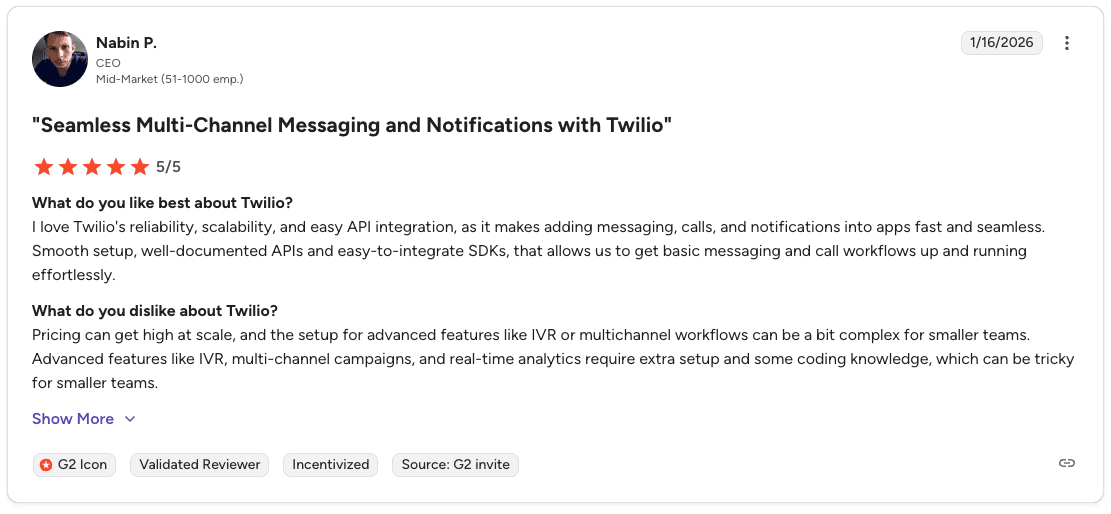 Nabin P.
CEO
Mid-Market (51-1000 emp.)

1/16/2026

"Seamless Multi-Channel Messaging and Notifications with Twilio"

5/5

What do you like best about Twilio?
I love Twilio's reliability, scalability, and easy API integration, as it makes adding messaging, calls, and notifications into apps fast and seamless. Smooth setup, well-documented APIs and easy-to-integrate SDKs, that allows us to get basic messaging and call workflows up and running effortlessly.

What do you dislike about Twilio?
Pricing can get high at scale, and the setup for advanced features like IVR or multichannel workflows can be a bit complex for smaller teams. Advanced features like IVR, multi-channel campaigns, and real-time analytics require extra setup and some coding knowledge, which can be tricky for smaller teams.

Show More

G2 Icon
Validated Reviewer
Incentivized
Source: G2 invite